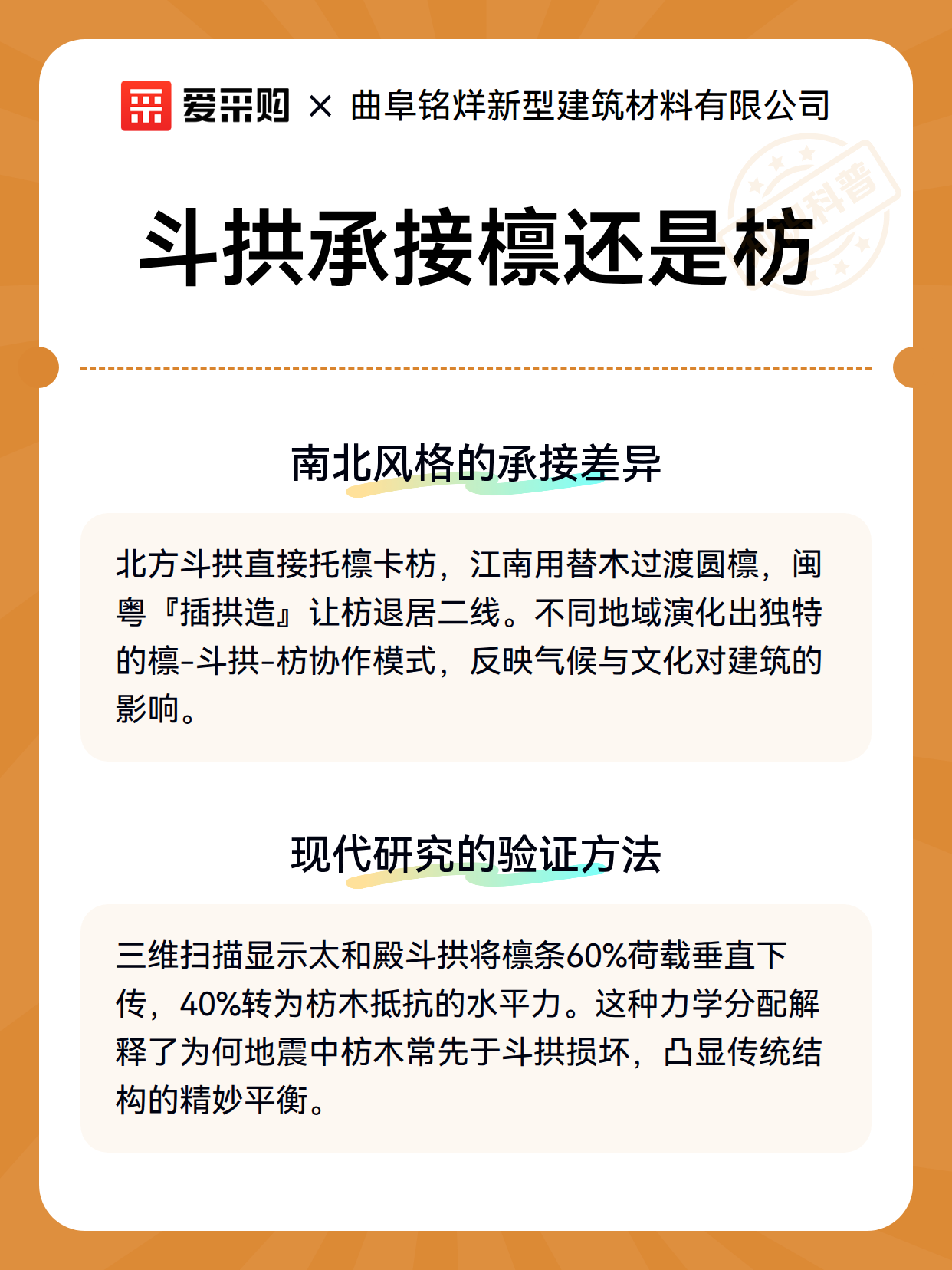 爱采购 × 曲阜铭烊新型建筑材料有限公司

科普

斗拱承接檩还是枋

南北风格的承接差异

北方斗拱直接托檩卡枋，江南用替木过渡圆檩，闽粤『插拱造』让枋退居二线。不同地域演化出独特的檩-斗拱-枋协作模式，反映气候与文化对建筑的影响。

现代研究的验证方法

三维扫描显示太和殿斗拱将檩条60%荷载垂直下传，40%转为枋木抵抗的水平力。这种力学分配解释了为何地震中枋木常先于斗拱损坏，凸显传统结构的精妙平衡。